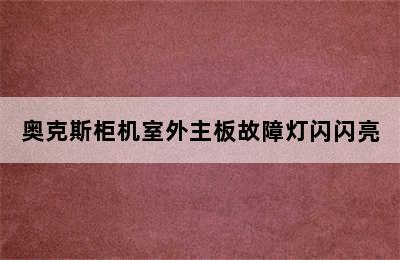 奥克斯柜机室外主板故障灯闪闪亮